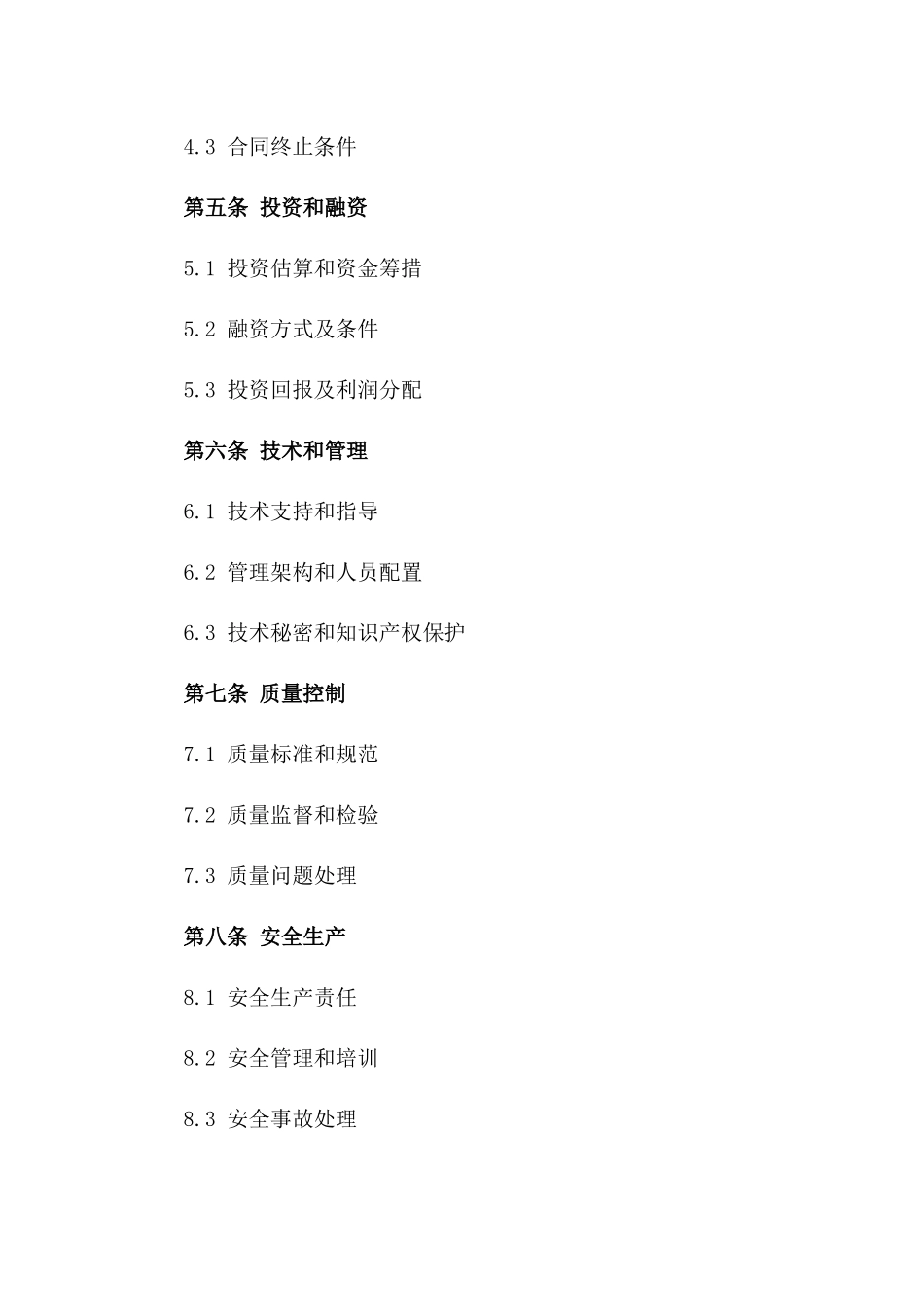 4.3 合同终止条件

第五条 投资和融资

5.1 投资估算和资金筹措

5.2 融资方式及条件

5.3 投资回报及利润分配

第六条 技术和管理

6.1 技术支持和指导

6.2 管理架构和人员配置

6.3 技术秘密和知识产权保护

第七条 质量控制

7.1 质量标准和规范

7.2 质量监督和检验

7.3 质量问题处理

第八条 安全生产

8.1 安全生产责任

8.2 安全管理和培训

8.3 安全事故处理